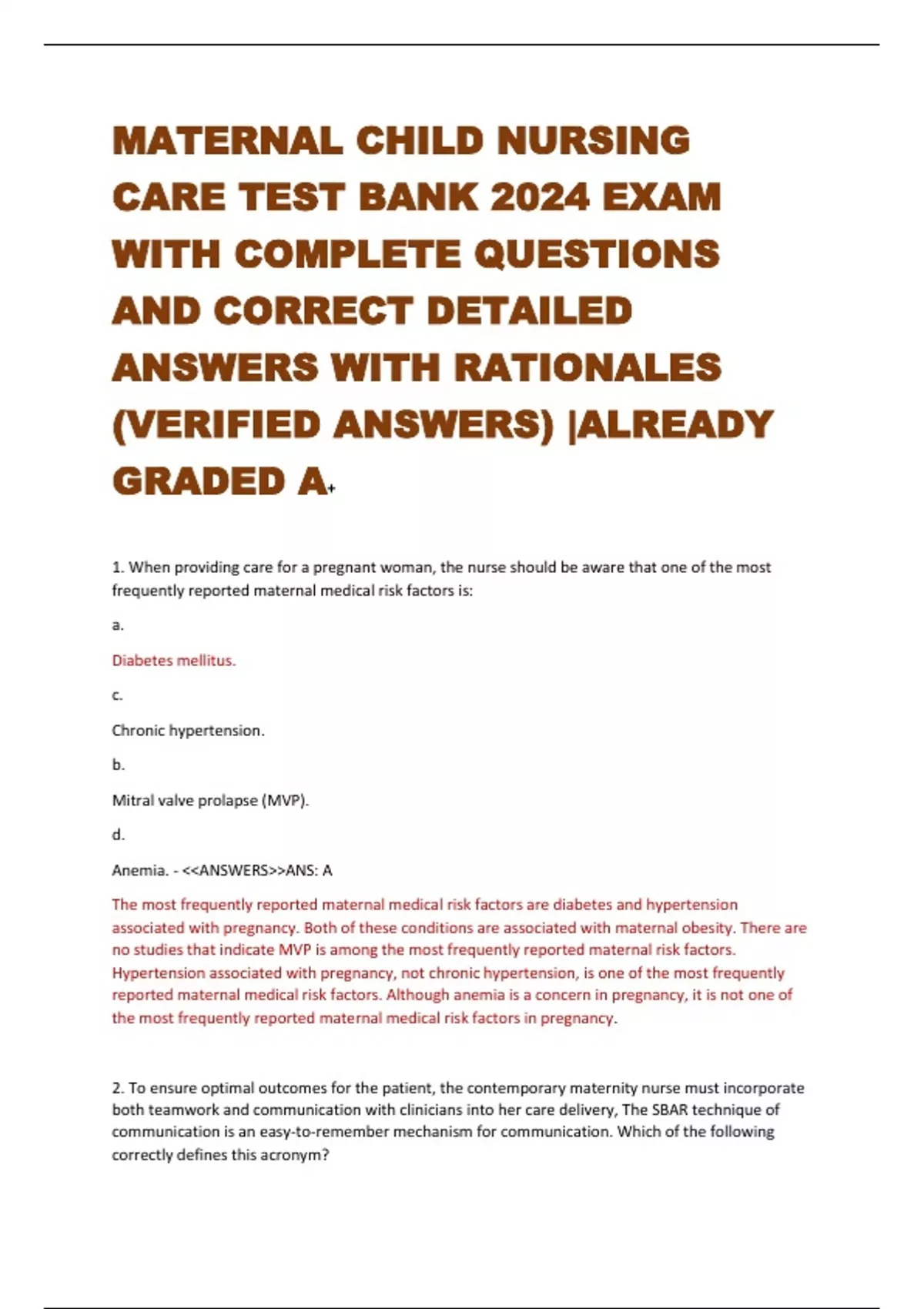 MATERNAL CHILD NURSING CARE TEST BANK 2024 EXAM WITH COMPLETE QUESTIONS AND CORRECT DETAILED ANSWERS WITH RATIONALES (VERIFIED ANSWERS) |ALREADY GRADED A+

1. When providing care for a pregnant woman, the nurse should be aware that one of the most frequently reported maternal medical risk factors is:

a.

Diabetes mellitus.

c.

Chronic hypertension.

b.

Mitral valve prolapse (MVP).

d.

Anemia. - <<ANSWERS>>ANS: A

The most frequently reported maternal medical risk factors are diabetes and hypertension associated with pregnancy. Both of these conditions are associated with maternal obesity. There are no studies that indicate MVP is among the most frequently reported maternal risk factors. Hypertension associated with pregnancy, not chronic hypertension, is one of the most frequently reported maternal medical risk factors. Although anemia is a concern in pregnancy, it is not one of the most frequently reported maternal medical risk factors in pregnancy.

2. To ensure optimal outcomes for the patient, the contemporary maternity nurse must incorporate both teamwork and communication with clinicians into her care delivery, The SBAR technique of communication is an easy-to-remember mechanism for communication. Which of the following correctly defines this acronym?